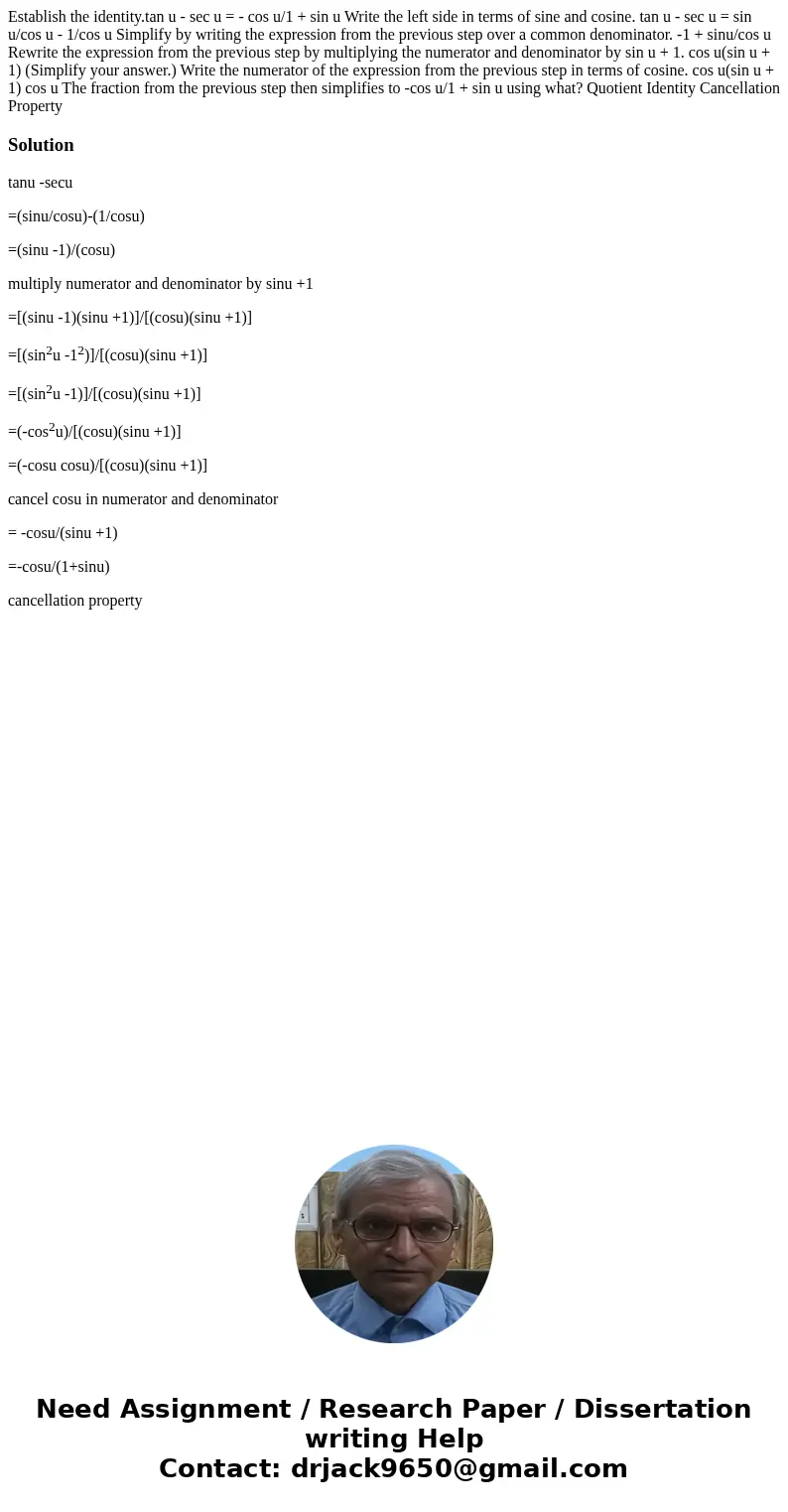 Establish the identity.tan u - sec u = - cos u/1 + sin u Write the left side in terms of sine and cosine. tan u - sec u = sin u/cos u - 1/cos u Simplify by writing the expression from the previous step over a common denominator. -1 + sinu/cos u Rewrite the expression from the previous step by multiplying the numerator and denominator by sin u + 1. cos u(sin u + 1) (Simplify your answer.) Write the numerator of the expression from the previous step in terms of cosine. cos u(sin u + 1) cos u The fraction from the previous step then simplifies to -cos u/1 + sin u using what? Quotient Identity Cancellation Property

Solution

tanu -secu

=(sinu/cosu)-(1/cosu)

=(sinu -1)/(cosu)

multiply numerator and denominator by sinu +1

=[(sinu -1)(sinu +1)]/[(cosu)(sinu +1)]

=[(sin$^2$u -1$^2$)]/[(cosu)(sinu +1)]

=[(sin$^2$u -1)]/[(cosu)(sinu +1)]

=(-cos$^2$u)/[(cosu)(sinu +1)]

=(-cosu cosu)/[(cosu)(sinu +1)]

cancel cosu in numerator and denominator

= -cosu/(sinu +1)

=-cosu/(1+sinu)

cancellation property

Need Assignment / Research Paper / Dissertation writing Help
Contact: drjack9650@gmail.com